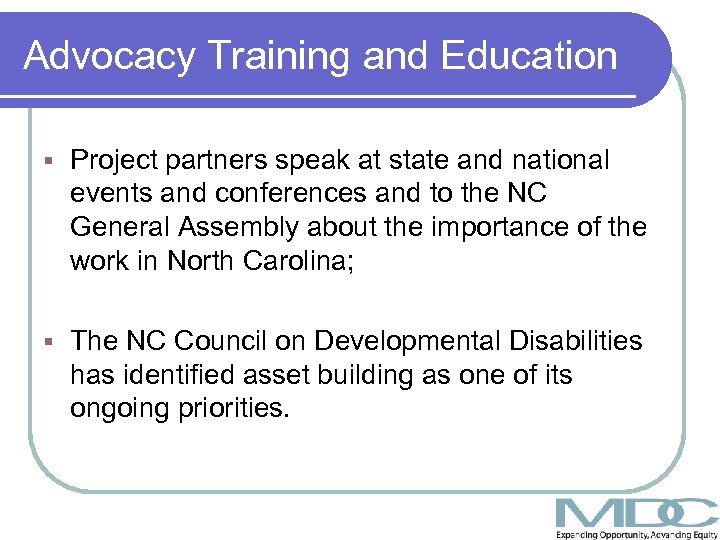 Advocacy Training and Education

▪ Project partners speak at state and national events and conferences and to the NC General Assembly about the importance of the work in North Carolina;

▪ The NC Council on Developmental Disabilities has identified asset building as one of its ongoing priorities.

MDC
Expanding Opportunity, Advancing Equity